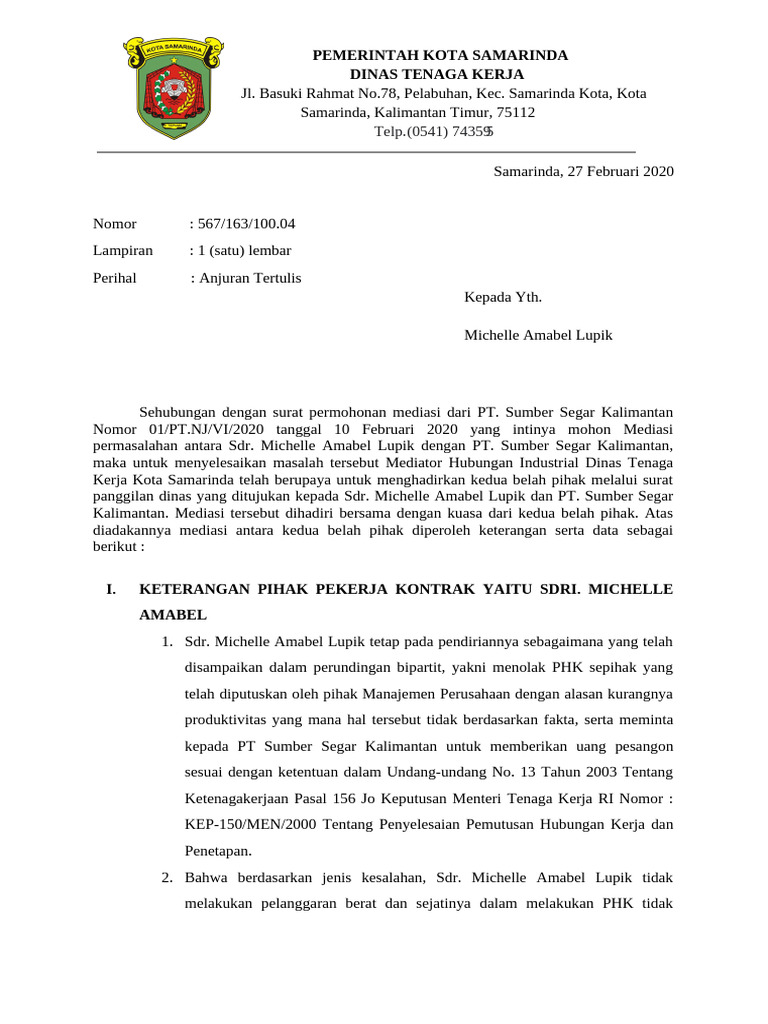 KOTA SAMARINDA

PEMERINTAH KOTA SAMARINDA
DINAS TENAGA KERJA
Jl. Basuki Rahmat No.78, Pelabuhan, Kec. Samarinda Kota, Kota Samarinda, Kalimantan Timur, 75112
Telp.(0541) 743595

Samarinda, 27 Februari 2020

Nomor : 567/163/100.04
Lampiran : 1 (satu) lembar
Perihal : Anjuran Tertulis

Kepada Yth.

Michelle Amabel Lupik

Sehubungan dengan surat permohonan mediasi dari PT. Sumber Segar Kalimantan Nomor 01/PT.NJ/VI/2020 tanggal 10 Februari 2020 yang intinya mohon Mediasi permasalahan antara Sdr. Michelle Amabel Lupik dengan PT. Sumber Segar Kalimantan, maka untuk menyelesaikan masalah tersebut Mediator Hubungan Industrial Dinas Tenaga Kerja Kota Samarinda telah berupaya untuk menghadirkan kedua belah pihak melalui surat panggilan dinas yang ditujukan kepada Sdr. Michelle Amabel Lupik dan PT. Sumber Segar Kalimantan. Mediasi tersebut dihadiri bersama dengan kuasa dari kedua belah pihak. Atas diadakannya mediasi antara kedua belah pihak diperoleh keterangan serta data sebagai berikut :

I. KETERANGAN PIHAK PEKERJA KONTRAK YAITU SDRI. MICHELLE AMABEL

1. Sdr. Michelle Amabel Lupik tetap pada pendiriannya sebagaimana yang telah disampaikan dalam perundingan bipartit, yakni menolak PHK sepihak yang telah diputuskan oleh pihak Manajemen Perusahaan dengan alasan kurangnya produktivitas yang mana hal tersebut tidak berdasarkan fakta, serta meminta kepada PT Sumber Segar Kalimantan untuk memberikan uang pesangon sesuai dengan ketentuan dalam Undang-undang No. 13 Tahun 2003 Tentang Ketenagakerjaan Pasal 156 Jo Keputusan Menteri Tenaga Kerja RI Nomor : KEP-150/MEN/2000 Tentang Penyelesaian Pemutusan Hubungan Kerja dan Penetapan.

2. Bahwa berdasarkan jenis kesalahan, Sdr. Michelle Amabel Lupik tidak melakukan pelanggaran berat dan sejatinya dalam melakukan PHK tidak